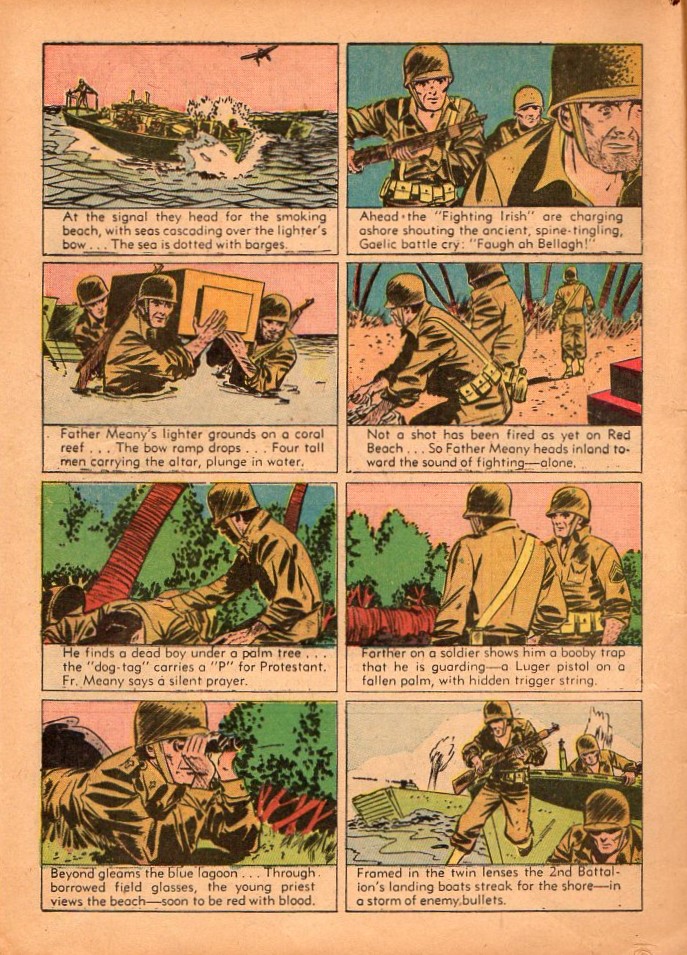 At the signal they head for the smoking beach, with seas cascading over the lighter's bow . . . The sea is dotted with barges.

Ahead the "Fighting Irish" are charging ashore shouting the ancient, spine-tingling, Gaelic battle cry: "Faugh ah Bellagh!"

Father Meany's lighter grounds on a coral reef . . . The bow ramp drops . . . Four tall men carrying the altar, plunge in water.

Not a shot has been fired as yet on Red Beach . . . So Father Meany heads inland toward the sound of fighting—alone.

He finds a dead boy under a palm tree . . . the "dog-tag" carries a "P" for Protestant. Fr. Meany says a silent prayer.

Farther on a soldier shows him a booby trap that he is guarding—a Luger pistol on a fallen palm, with hidden trigger string.

Beyond gleams the blue lagoon . . . Through borrowed field glasses, the young priest views the beach—soon to be red with blood.

Framed in the twin lenses the 2nd Battalion's landing boats streak for the shore—in a storm of enemy bullets.